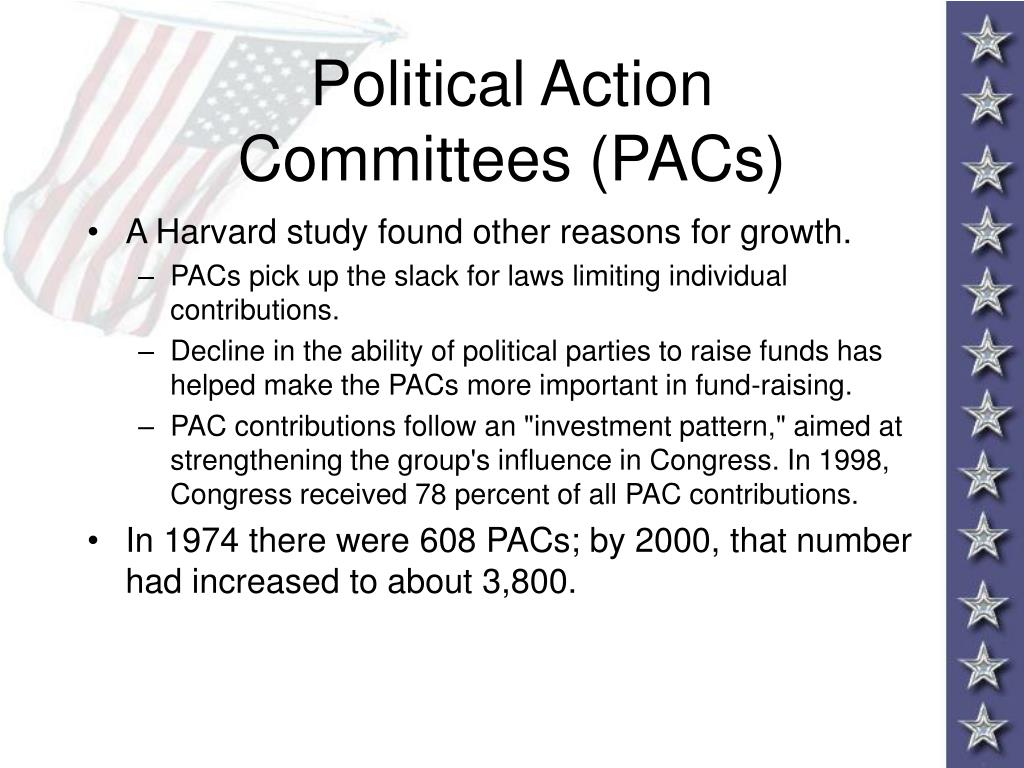 Political Action Committees (PACs)

• A Harvard study found other reasons for growth.
 – PACs pick up the slack for laws limiting individual contributions.
 – Decline in the ability of political parties to raise funds has helped make the PACs more important in fund-raising.
 – PAC contributions follow an "investment pattern," aimed at strengthening the group's influence in Congress. In 1998, Congress received 78 percent of all PAC contributions.
• In 1974 there were 608 PACs; by 2000, that number had increased to about 3,800.